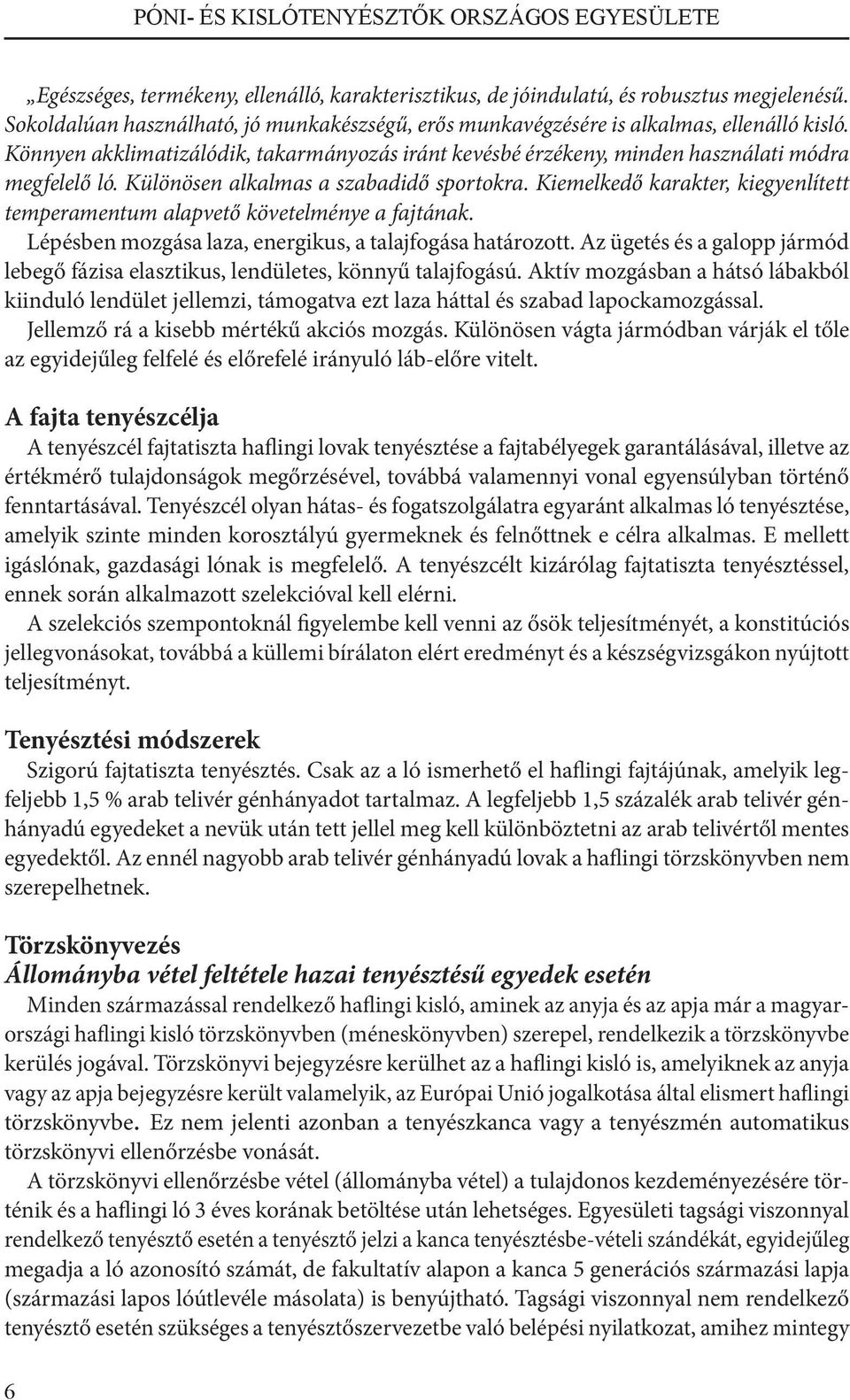 PÓNI- ÉS KISLÓTENYÉSZTŐK ORSZÁGOS EGYESÜLETE

„Egészséges, termékeny, ellenálló, karakterisztikus, de jóindulatú, és robusztus megjelenésű. Sokoldalúan használható, jó munkakészségű, erős munkavégzésére is alkalmas, ellenálló kisló. Könnyen akklimatizálódik, takarmányozás iránt kevésbé érzékeny, minden használati módra megfelelő ló. Különösen alkalmas a szabadidő sportokra. Kiemelkedő karakter, kiegyenlített temperamentum alapvető követelménye a fajtának.

Lépésben mozgása laza, energikus, a talajfogása határozott. Az ügetés és a galopp jármód lebegő fázisa elasztikus, lendületes, könnyű talajfogású. Aktív mozgásban a hátsó lábakból kiinduló lendület jellemzi, támogatva ezt laza háttal és szabad lapockamozgással.

Jellemző rá a kisebb mértékű akciós mozgás. Különösen vágta jármódban várják el tőle az egyidejűleg felfelé és előrefelé irányuló láb-előre vitelt.

A fajta tenyészcélja

A tenyészcél fajtatiszta haflingi lovak tenyésztése a fajtabélyegek garantálásával, illetve az értékmérő tulajdonságok megőrzésével, továbbá valamennyi vonal egyensúlyban történő fenntartásával. Tenyészcél olyan hátas- és fogatszolgálatra egyaránt alkalmas ló tenyésztése, amelyik szinte minden korosztályú gyermeknek és felnőttnek e célra alkalmas. E mellett igáslónak, gazdasági lónak is megfelelő. A tenyészcélt kizárólag fajtatiszta tenyésztéssel, ennek során alkalmazott szelekcióval kell elérni.

A szelekciós szempontoknál figyelembe kell venni az ősök teljesítményét, a konstitúciós jellegvonásokat, továbbá a küllemi bírálaton elért eredményt és a készségvizsgákon nyújtott teljesítményt.

Tenyésztési módszerek

Szigorú fajtatiszta tenyésztés. Csak az a ló ismerhető el haflingi fajtájúnak, amelyik legfeljebb 1,5 % arab telivér génhányadot tartalmaz. A legfeljebb 1,5 százalék arab telivér génhányadú egyedeket a nevük után tett jellel meg kell különböztetni az arab telivértől mentes egyedektől. Az ennél nagyobb arab telivér génhányadú lovak a haflingi törzskönyvben nem szerepelhetnek.

Törzskönyvezés
Állományba vétel feltétele hazai tenyésztésű egyedek esetén

Minden származással rendelkező haflingi kisló, aminek az anyja és az apja már a magyarországi haflingi kisló törzskönyvben (méneskönyvben) szerepel, rendelkezik a törzskönyvbe kerülés jogával. Törzskönyvi bejegyzésre kerülhet az a haflingi kisló is, amelyiknek az anyja vagy az apja bejegyzésre került valamelyik, az Európai Unió jogalkotása által elismert haflingi törzskönyvbe. Ez nem jelenti azonban a tenyészkanca vagy a tenyészmén automatikus törzskönyvi ellenőrzésbe vonását.

A törzskönyvi ellenőrzésbe vétel (állományba vétel) a tulajdonos kezdeményezésére történik és a haflingi ló 3 éves korának betöltése után lehetséges. Egyesületi tagsági viszonnyal rendelkező tenyésztő esetén a tenyésztő jelzi a kanca tenyésztésbe-vételi szándékát, egyidejűleg megadja a ló azonosító számát, de fakultatív alapon a kanca 5 generációs származási lapja (származási lapos lóútlevéle másolata) is benyújtható. Tagsági viszonnyal nem rendelkező tenyésztő esetén szükséges a tenyésztőszervezetbe való belépési nyilatkozat, amihez mintegy

6